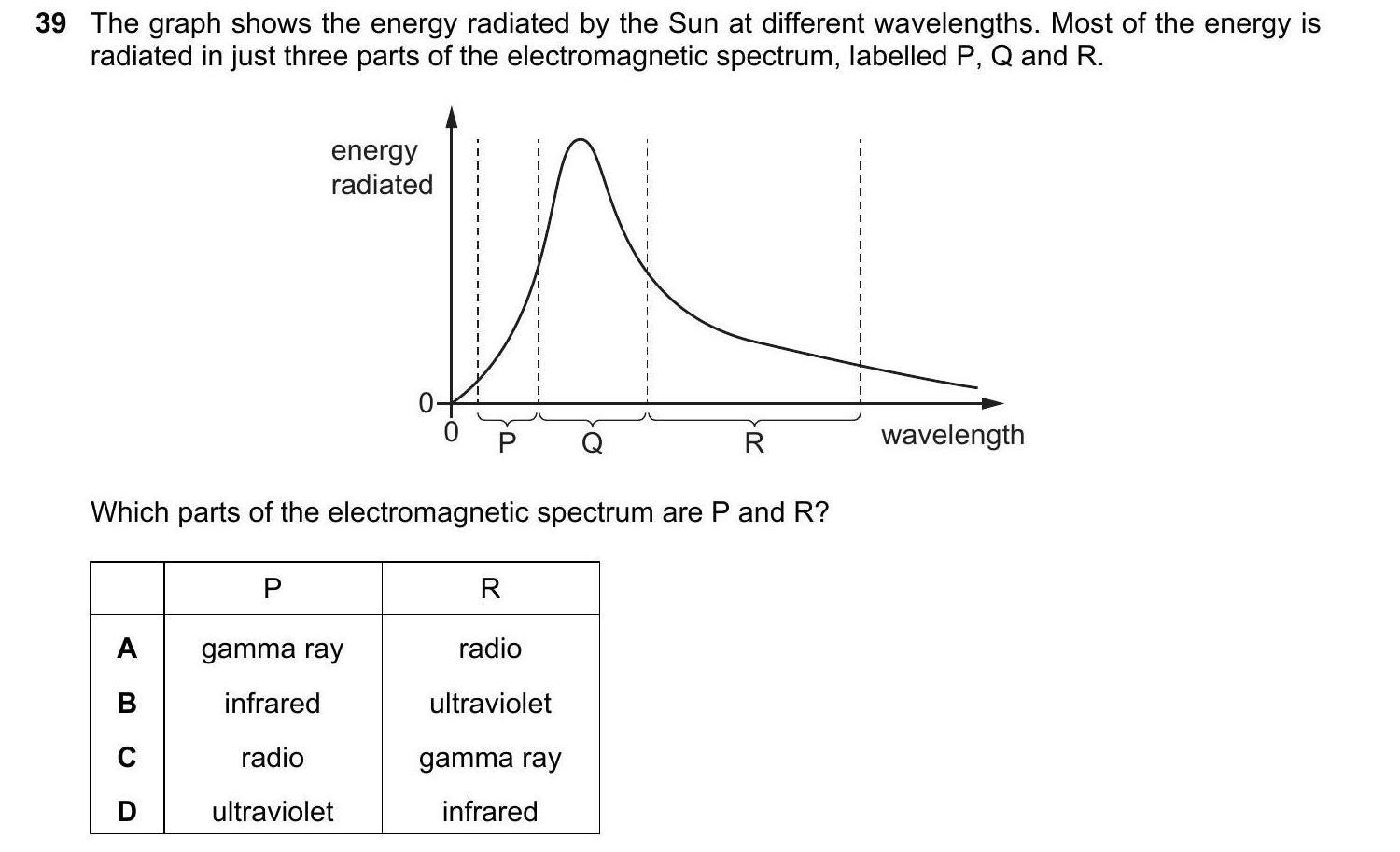 39 The graph shows the energy radiated by the Sun at different wavelengths. Most of the energy is radiated in just three parts of the electromagnetic spectrum, labelled P, Q and R.

energy
radiated
0
0
P
Q
R
wavelength

Which parts of the electromagnetic spectrum are P and R?

| | P | R |
|---|---|---|
| A | gamma ray | radio |
| B | infrared | ultraviolet |
| C | radio | gamma ray |
| D | ultraviolet | infrared |